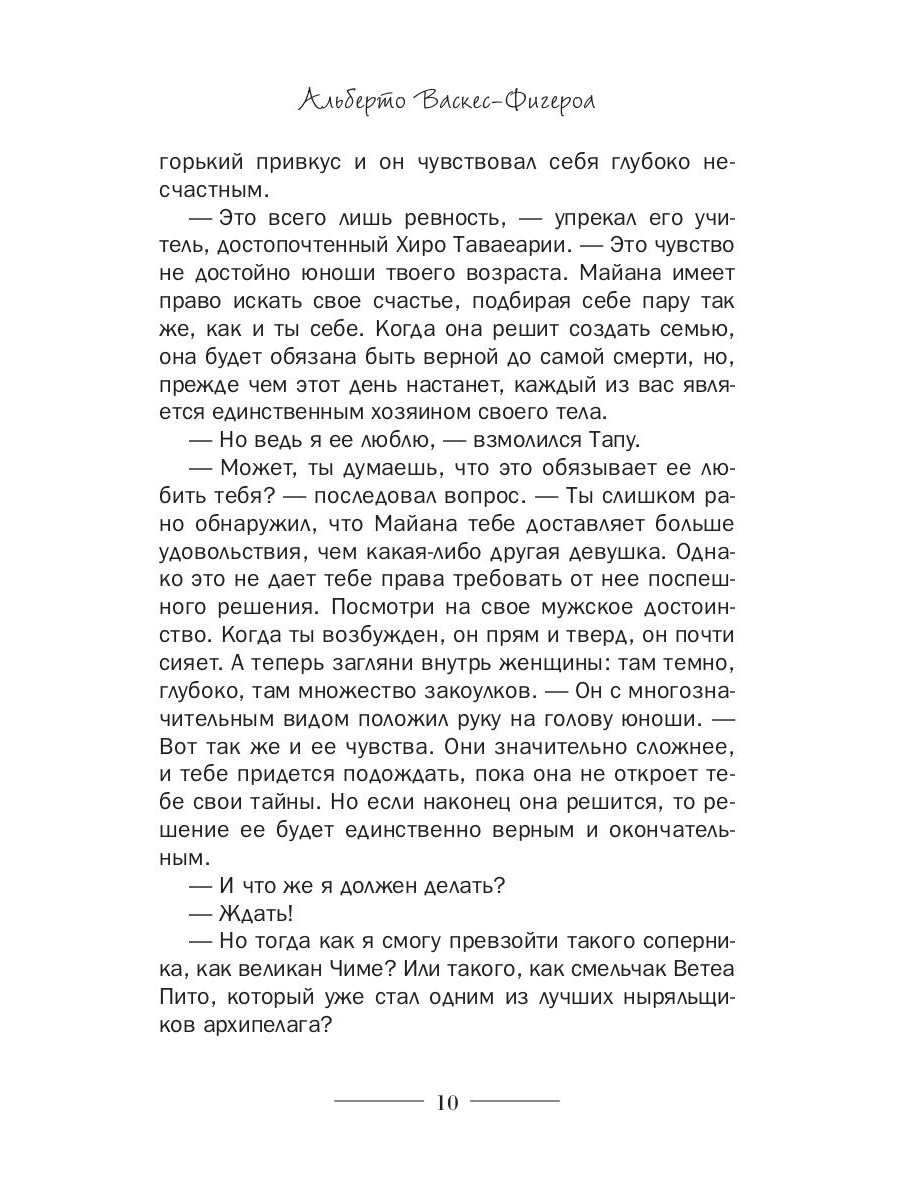 Альберто Васкес-Фигероа

горький привкус и он чувствовал себя глубоко несчастным.

— Это всего лишь ревность, — упрекал его учитель, достопочтенный Хиро Таваеарии. — Это чувство не достойно юноши твоего возраста. Майана имеет право искать свое счастье, подбирая себе пару так же, как и ты себе. Когда она решит создать семью, она будет обязана быть верной до самой смерти, но, прежде чем этот день настанет, каждый из вас является единственным хозяином своего тела.

— Но ведь я ее люблю, — взмолился Тапу.

— Может, ты думаешь, что это обязывает ее любить тебя? — последовал вопрос. — Ты слишком рано обнаружил, что Майана тебе доставляет больше удовольствия, чем какая-либо другая девушка. Однако это не дает тебе права требовать от нее поспешного решения. Посмотри на свое мужское достоинство. Когда ты возбужден, он прям и тверд, он почти сияет. А теперь загляни внутрь женщины: там темно, глубоко, там множество закоулков. — Он с многозначительным видом положил руку на голову юноши. — Вот так же и ее чувства. Они значительно сложнее, и тебе придется подождать, пока она не откроет тебе свои тайны. Но если наконец она решится, то решение ее будет единственно верным и окончательным.

— И что же я должен делать?

— Ждать!

— Но тогда как я смогу превзойти такого соперника, как великан Чиме? Или такого, как смельчак Ветеа Пито, который уже стал одним из лучших ныряльщиков архипелага?

10